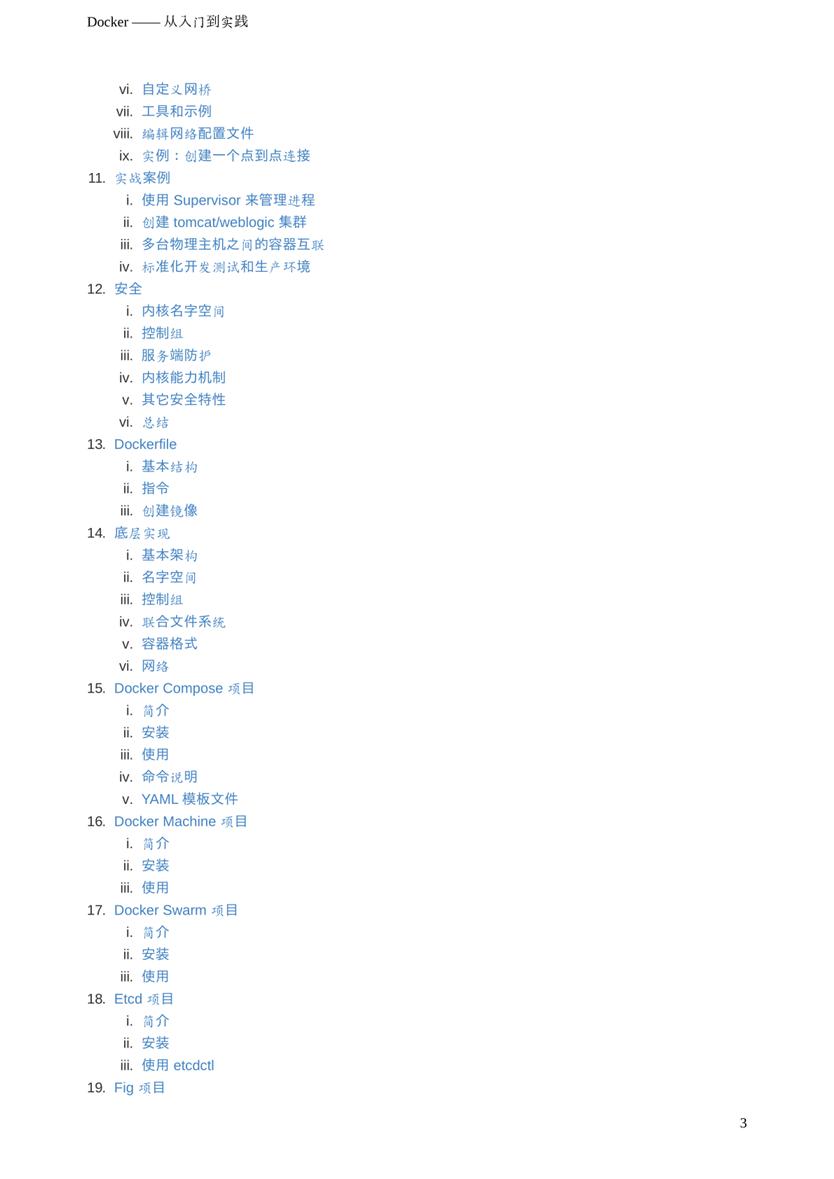 Docker —— 从入门到实践

vi. 自定义网桥
vii. 工具和示例
viii. 编辑网络配置文件
ix. 实例：创建一个点到点连接
11. 实战案例
i. 使用 Supervisor 来管理进程
ii. 创建 tomcat/weblogic 集群
iii. 多台物理主机之间的容器互联
iv. 标准化开发测试和生产环境
12. 安全
i. 内核名字空间
ii. 控制组
iii. 服务端防护
iv. 内核能力机制
v. 其它安全特性
vi. 总结
13. Dockerfile
i. 基本结构
ii. 指令
iii. 创建镜像
14. 底层实现
i. 基本架构
ii. 名字空间
iii. 控制组
iv. 联合文件系统
v. 容器格式
vi. 网络
15. Docker Compose 项目
i. 简介
ii. 安装
iii. 使用
iv. 命令说明
v. YAML 模板文件
16. Docker Machine 项目
i. 简介
ii. 安装
iii. 使用
17. Docker Swarm 项目
i. 简介
ii. 安装
iii. 使用
18. Etcd 项目
i. 简介
ii. 安装
iii. 使用 etcdctl
19. Fig 项目

3